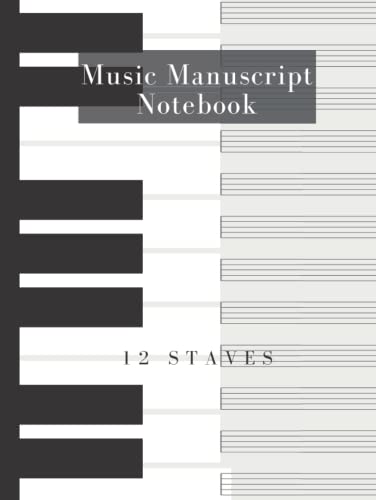 Music Manuscript Notebook

12 STAVES